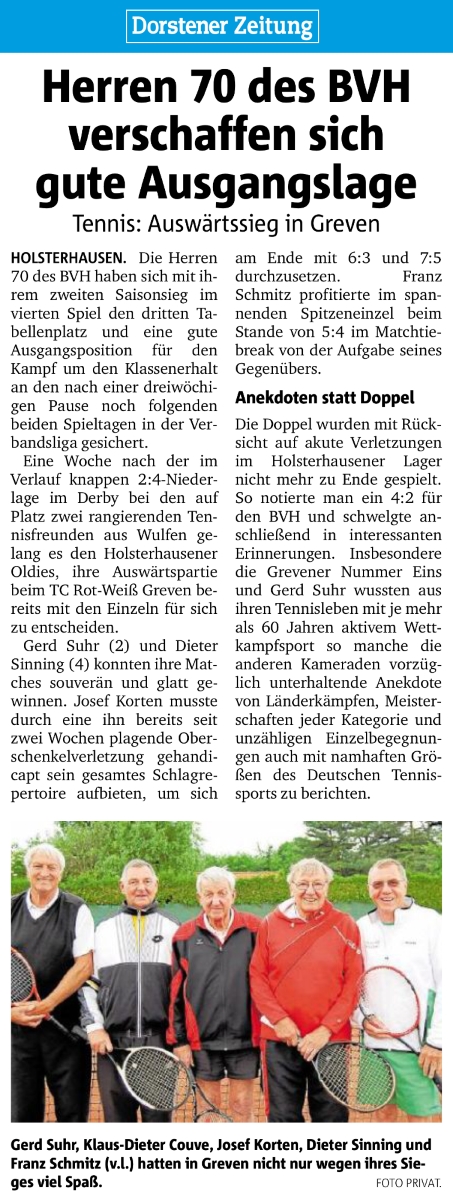 Dorstener Zeitung

Herren 70 des BVH verschaffen sich gute Ausgangslage

Tennis: Auswärtssieg in Greven

HOLSTERHAUSEN. Die Herren 70 des BVH haben sich mit ihrem zweiten Saisonsieg im vierten Spiel den dritten Tabellenplatz und eine gute Ausgangsposition für den Kampf um den Klassenerhalt an den nach einer dreiwöchigen Pause noch folgenden beiden Spieltagen in der Verbandsliga gesichert.

Eine Woche nach der im Verlauf knappen 2:4-Niederlage im Derby bei den auf Platz zwei rangierenden Tennisfreunden aus Wulfen gelang es den Holsterhausener Oldies, ihre Auswärtspartie beim TC Rot-Weiß Greven bereits mit den Einzeln für sich zu entscheiden.

Gerd Suhr (2) und Dieter Sinning (4) konnten ihre Matches souverän und glatt gewinnen. Josef Korten musste durch eine ihn bereits seit zwei Wochen plagende Oberschenkelverletzung gehandicapt sein gesamtes Schlagrepertoire aufbieten, um sich am Ende mit 6:3 und 7:5 durchzusetzen. Franz Schmitz profitierte im spannenden Spitzeneinzel beim Stande von 5:4 im Matchtiebreak von der Aufgabe seines Gegenübers.

Anekdoten statt Doppel

Die Doppel wurden mit Rücksicht auf akute Verletzungen im Holsterhausener Lager nicht mehr zu Ende gespielt. So notierte man ein 4:2 für den BVH und schwelgte anschließend in interessanten Erinnerungen. Insbesondere die Grevener Nummer Eins und Gerd Suhr wussten aus ihren Tennisleben mit je mehr als 60 Jahren aktivem Wettkampfsport so manche die anderen Kameraden vorzüglich unterhaltende Anekdote von Länderkämpfen, Meisterschaften jeder Kategorie und unzähligen Einzelbegegnungen auch mit namhaften Größen des Deutschen Tennissports zu berichten.

Gerd Suhr, Klaus-Dieter Couve, Josef Korten, Dieter Sinning und Franz Schmitz (v.l.) hatten in Greven nicht nur wegen ihres Sieges viel Spaß. FOTO PRIVAT.